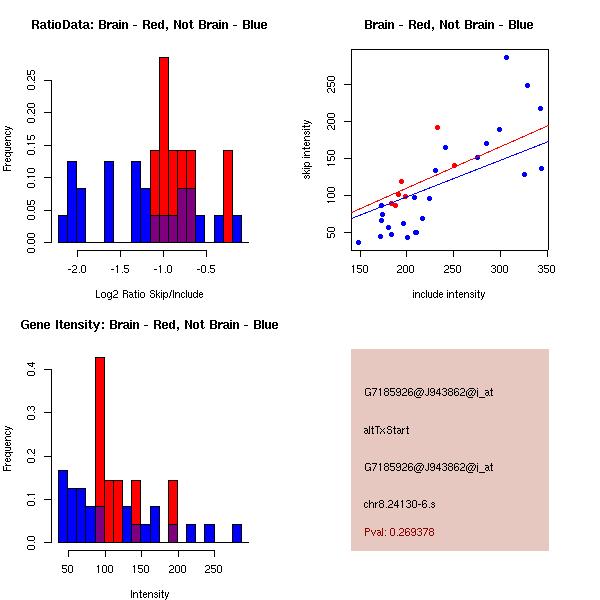 RatioData: Brain - Red, Not Brain - Blue

Frequency

0.00
0.05
0.10
0.15
0.20
0.25

-2.0
-1.5
-1.0
-0.5

Log2 Ratio Skip/Include

Brain - Red, Not Brain - Blue

skip intensity

50
100
150
200
250

150
200
250
300
350

include intensity

Gene Itensity: Brain - Red, Not Brain - Blue

Frequency

0.0
0.1
0.2
0.3
0.4

50
100
150
200
250

Intensity

G7185926@J943862@i_at

altTxStart

G7185926@J943862@i_at

chr8.24130-6.s

Pval: 0.269378